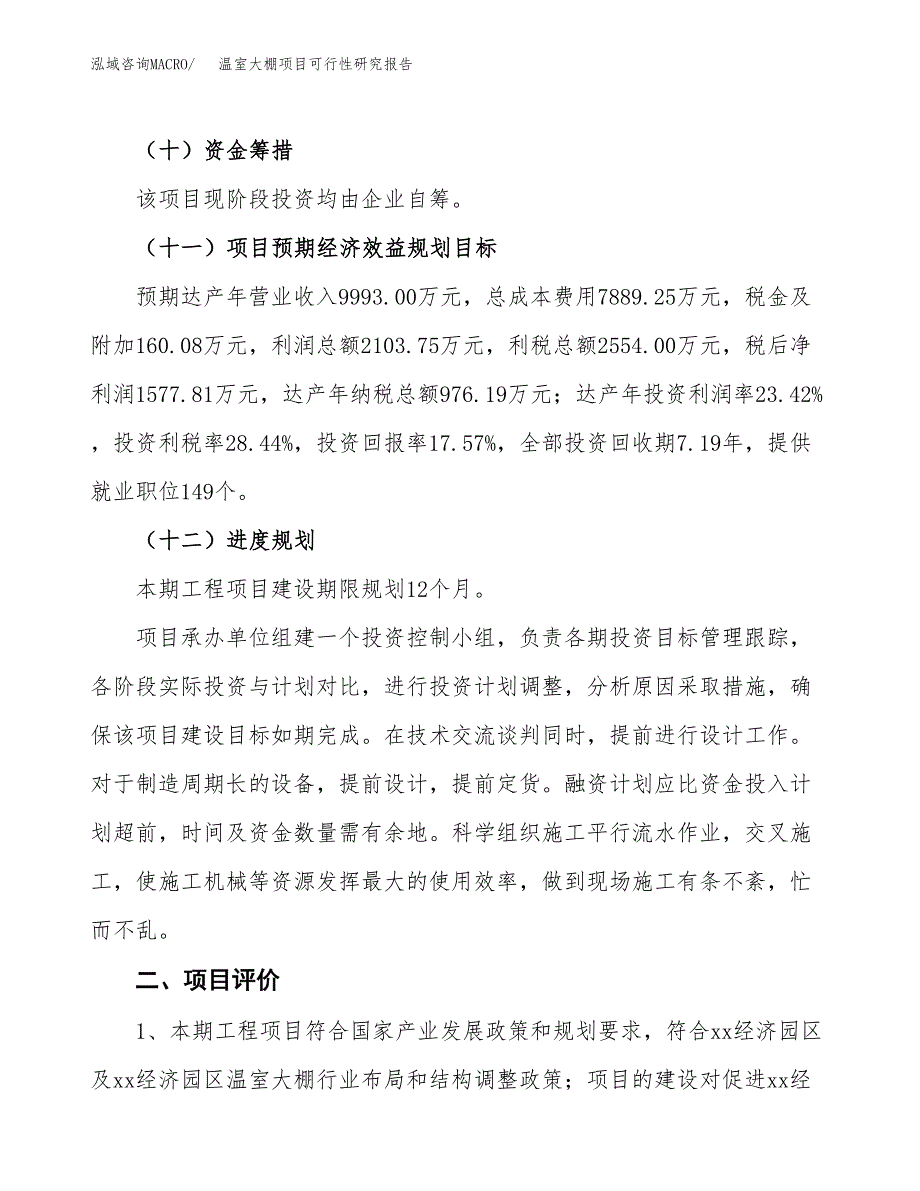 泓域咨询MACRO/　温室大棚项目可行性研究报告

（十）资金筹措

该项目现阶段投资均由企业自筹。

（十一）项目预期经济效益规划目标

预期达产年营业收入9993.00万元，总成本费用7889.25万元，税金及附加160.08万元，利润总额2103.75万元，利税总额2554.00万元，税后净利润1577.81万元，达产年纳税总额976.19万元；达产年投资利润率23.42%，投资利税率28.44%，投资回报率17.57%，全部投资回收期7.19年，提供就业职位149个。

（十二）进度规划

本期工程项目建设期限规划12个月。

项目承办单位组建一个投资控制小组，负责各期投资目标管理跟踪，各阶段实际投资与计划对比，进行投资计划调整，分析原因采取措施，确保该项目建设目标如期完成。在技术交流谈判同时，提前进行设计工作。对于制造周期长的设备，提前设计，提前定货。融资计划应比资金投入计划超前，时间及资金数量需有余地。科学组织施工平行流水作业，交叉施工，使施工机械等资源发挥最大的使用效率，做到现场施工有条不紊，忙而不乱。

二、项目评价

1、本期工程项目符合国家产业发展政策和规划要求，符合xx经济园区及xx经济园区温室大棚行业布局和结构调整政策；项目的建设对促进xx经